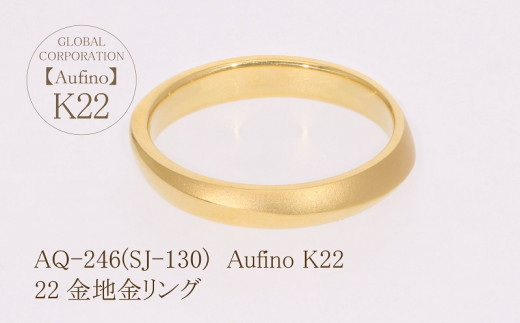 GLOBAL CORPORATION
【Aufino】
K22

AQ-246(SJ-130) Aufino K22
22 金地金リング